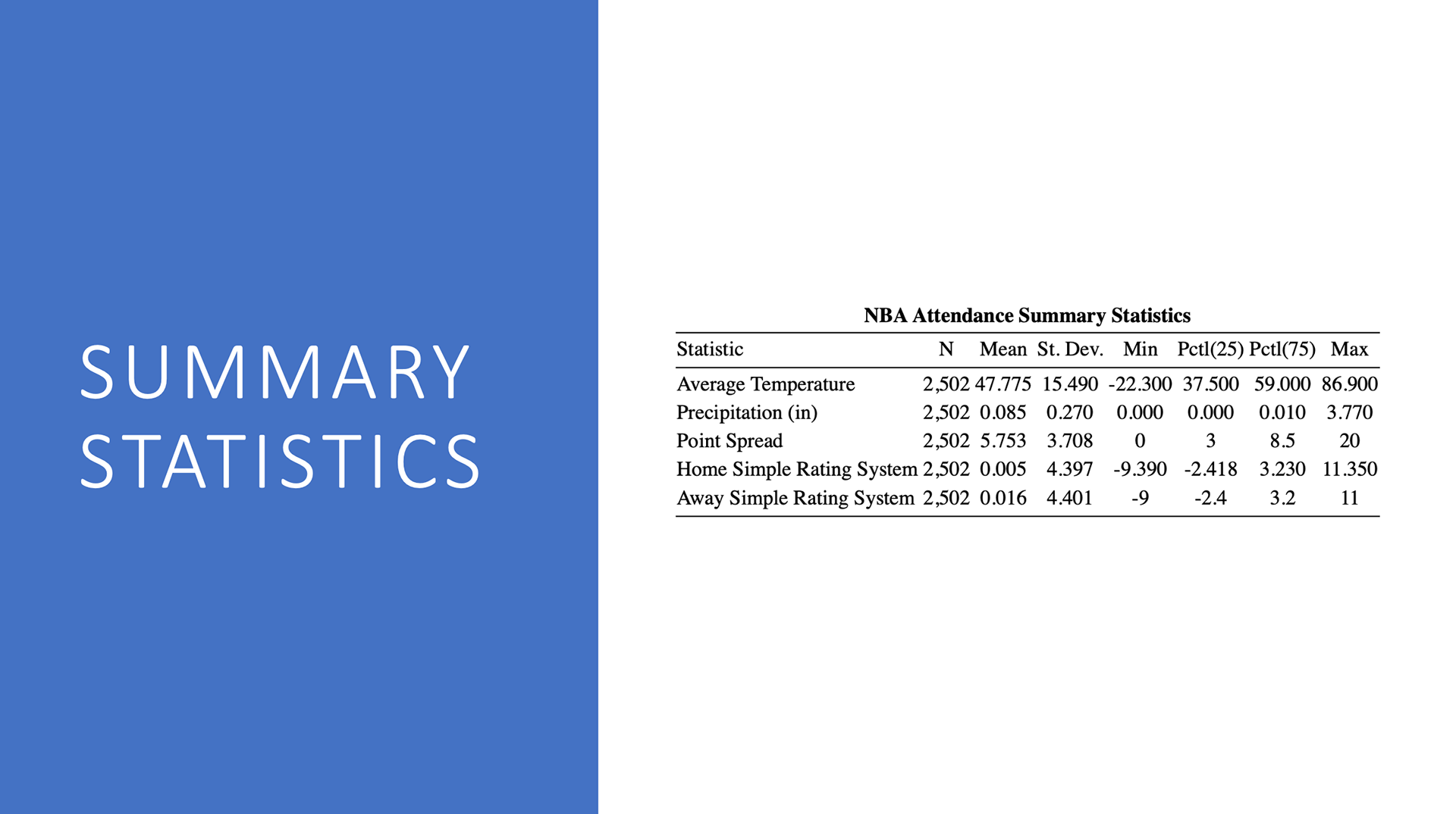 SUMMARY STATISTICS

NBA Attendance Summary Statistics

| Statistic | N | Mean | St. Dev. | Min | Pctl(25) | Pctl(75) | Max |
|---|---|---|---|---|---|---|---|
| Average Temperature | 2,502 | 47.775 | 15.490 | -22.300 | 37.500 | 59.000 | 86.900 |
| Precipitation (in) | 2,502 | 0.085 | 0.270 | 0.000 | 0.000 | 0.010 | 3.770 |
| Point Spread | 2,502 | 5.753 | 3.708 | 0 | 3 | 8.5 | 20 |
| Home Simple Rating System | 2,502 | 0.005 | 4.397 | -9.390 | -2.418 | 3.230 | 11.350 |
| Away Simple Rating System | 2,502 | 0.016 | 4.401 | -9 | -2.4 | 3.2 | 11 |